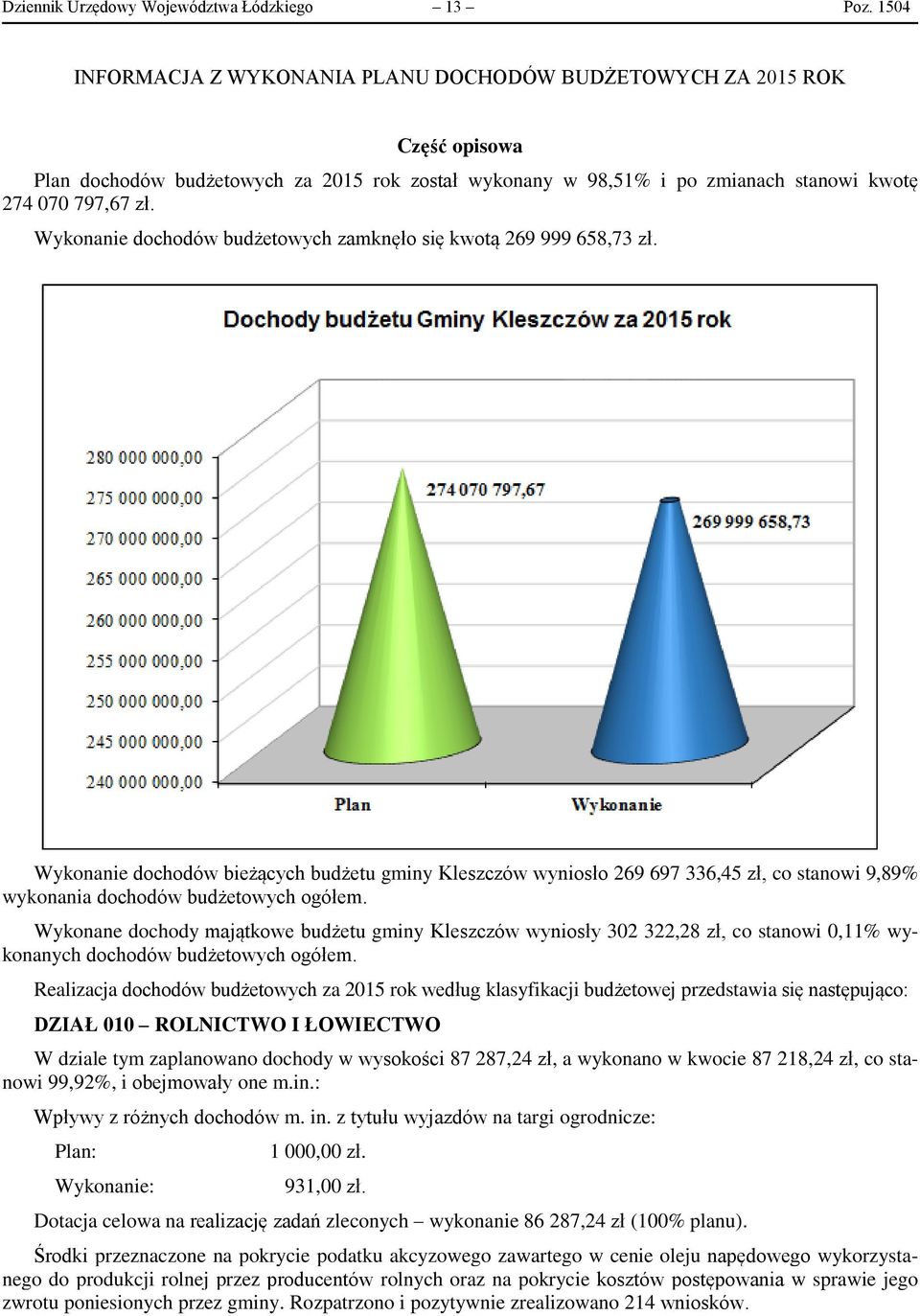 Dziennik Urzędowy Województwa Łódzkiego – 13 – Poz. 1504

INFORMACJA Z WYKONANIA PLANU DOCHODÓW BUDŻETOWYCH ZA 2015 ROK

Część opisowa

Plan dochodów budżetowych za 2015 rok został wykonany w 98,51% i po zmianach stanowi kwotę 274 070 797,67 zł.

Wykonanie dochodów budżetowych zamknęło się kwotą 269 999 658,73 zł.

Dochody budżetu Gminy Kleszczów za 2015 rok

280 000 000,00
275 000 000,00
270 000 000,00
265 000 000,00
260 000 000,00
255 000 000,00
250 000 000,00
245 000 000,00
240 000 000,00

274 070 797,67
269 999 658,73

Plan
Wykonanie

Wykonanie dochodów bieżących budżetu gminy Kleszczów wyniosło 269 697 336,45 zł, co stanowi 9,89% wykonania dochodów budżetowych ogółem.

Wykonane dochody majątkowe budżetu gminy Kleszczów wyniosły 302 322,28 zł, co stanowi 0,11% wykonanych dochodów budżetowych ogółem.

Realizacja dochodów budżetowych za 2015 rok według klasyfikacji budżetowej przedstawia się następująco:

DZIAŁ 010 – ROLNICTWO I ŁOWIECTWO

W dziale tym zaplanowano dochody w wysokości 87 287,24 zł, a wykonano w kwocie 87 218,24 zł, co stanowi 99,92%, i obejmowały one m.in.:

Wpływy z różnych dochodów m. in. z tytułu wyjazdów na targi ogrodnicze:

Plan: 1 000,00 zł.

Wykonanie: 931,00 zł.

Dotacja celowa na realizację zadań zleconych – wykonanie 86 287,24 zł (100% planu).

Środki przeznaczone na pokrycie podatku akcyzowego zawartego w cenie oleju napędowego wykorzystanego do produkcji rolnej przez producentów rolnych oraz na pokrycie kosztów postępowania w sprawie jego zwrotu poniesionych przez gminy. Rozpatrzono i pozytywnie zrealizowano 214 wniosków.